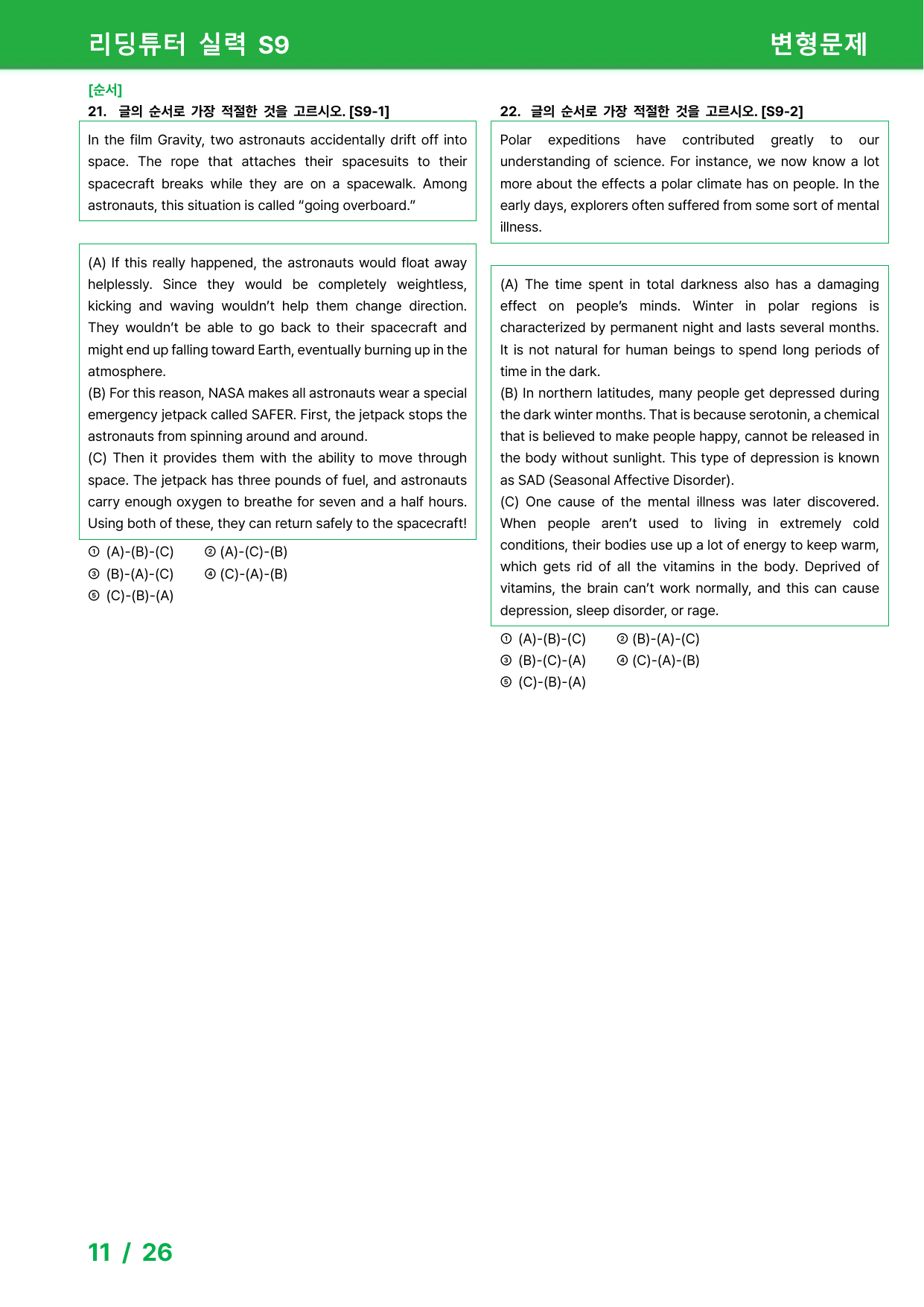 리딩튜터 실력 S9

변형문제

[순서]

21. 글의 순서로 가장 적절한 것을 고르시오. [S9-1]

In the film Gravity, two astronauts accidentally drift off into space. The rope that attaches their spacesuits to their spacecraft breaks while they are on a spacewalk. Among astronauts, this situation is called "going overboard."

(A) If this really happened, the astronauts would float away helplessly. Since they would be completely weightless, kicking and waving wouldn't help them change direction. They wouldn't be able to go back to their spacecraft and might end up falling toward Earth, eventually burning up in the atmosphere.
(B) For this reason, NASA makes all astronauts wear a special emergency jetpack called SAFER. First, the jetpack stops the astronauts from spinning around and around.
(C) Then it provides them with the ability to move through space. The jetpack has three pounds of fuel, and astronauts carry enough oxygen to breathe for seven and a half hours. Using both of these, they can return safely to the spacecraft!

① (A)-(B)-(C) ② (A)-(C)-(B)
③ (B)-(A)-(C) ④ (C)-(A)-(B)
⑤ (C)-(B)-(A)

22. 글의 순서로 가장 적절한 것을 고르시오. [S9-2]

Polar expeditions have contributed greatly to our understanding of science. For instance, we now know a lot more about the effects a polar climate has on people. In the early days, explorers often suffered from some sort of mental illness.

(A) The time spent in total darkness also has a damaging effect on people's minds. Winter in polar regions is characterized by permanent night and lasts several months. It is not natural for human beings to spend long periods of time in the dark.
(B) In northern latitudes, many people get depressed during the dark winter months. That is because serotonin, a chemical that is believed to make people happy, cannot be released in the body without sunlight. This type of depression is known as SAD (Seasonal Affective Disorder).
(C) One cause of the mental illness was later discovered. When people aren't used to living in extremely cold conditions, their bodies use up a lot of energy to keep warm, which gets rid of all the vitamins in the body. Deprived of vitamins, the brain can't work normally, and this can cause depression, sleep disorder, or rage.

① (A)-(B)-(C) ② (B)-(A)-(C)
③ (B)-(C)-(A) ④ (C)-(A)-(B)
⑤ (C)-(B)-(A)

11 / 26